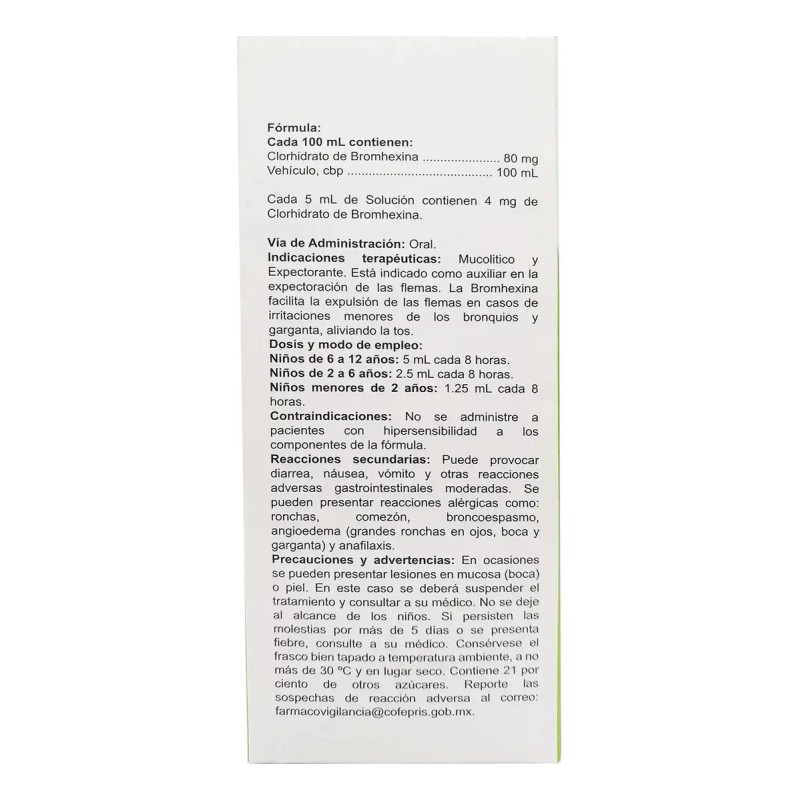 Fórmula:
Cada 100 mL contienen:
Clorhidrato de Bromhexina 80 mg
Vehículo, cbp 100 mL

Cada 5 mL de Solución contienen 4 mg de Clorhidrato de Bromhexina.

Vía de Administración: Oral.
Indicaciones terapéuticas: Mucolitico y Expectorante. Está indicado como auxiliar en la expectoración de las flemas. La Bromhexina facilita la expulsión de las flemas en casos de irritaciones menores de los bronquios y garganta, aliviando la tos.
Dosis y modo de empleo:
Niños de 6 a 12 años: 5 mL cada 8 horas.
Niños de 2 a 6 años: 2.5 mL cada 8 horas.
Niños menores de 2 años: 1.25 mL cada 8 horas.
Contraindicaciones: No se administre a pacientes con hipersensibilidad a los componentes de la fórmula.
Reacciones secundarias: Puede provocar diarrea, náusea, vómito y otras reacciones adversas gastrointestinales moderadas. Se pueden presentar reacciones alérgicas como: ronchas, comezón, broncoespasmo, angioedema (grandes ronchas en ojos, boca y garganta) y anafilaxis.
Precauciones y advertencias: En ocasiones se pueden presentar lesiones en mucosa (boca) o piel. En este caso se deberá suspender el tratamiento y consultar a su médico. No se deje al alcance de los niños. Si persisten las molestias por más de 5 días o se presenta fiebre, consulte a su médico. Consérvese el frasco bien tapado a temperatura ambiente, a no más de 30 ºC y en lugar seco. Contiene 21 por ciento de otros azúcares. Reporte las sospechas de reacción adversa al correo: farmacovigilancia@cofepris.gob.mx.